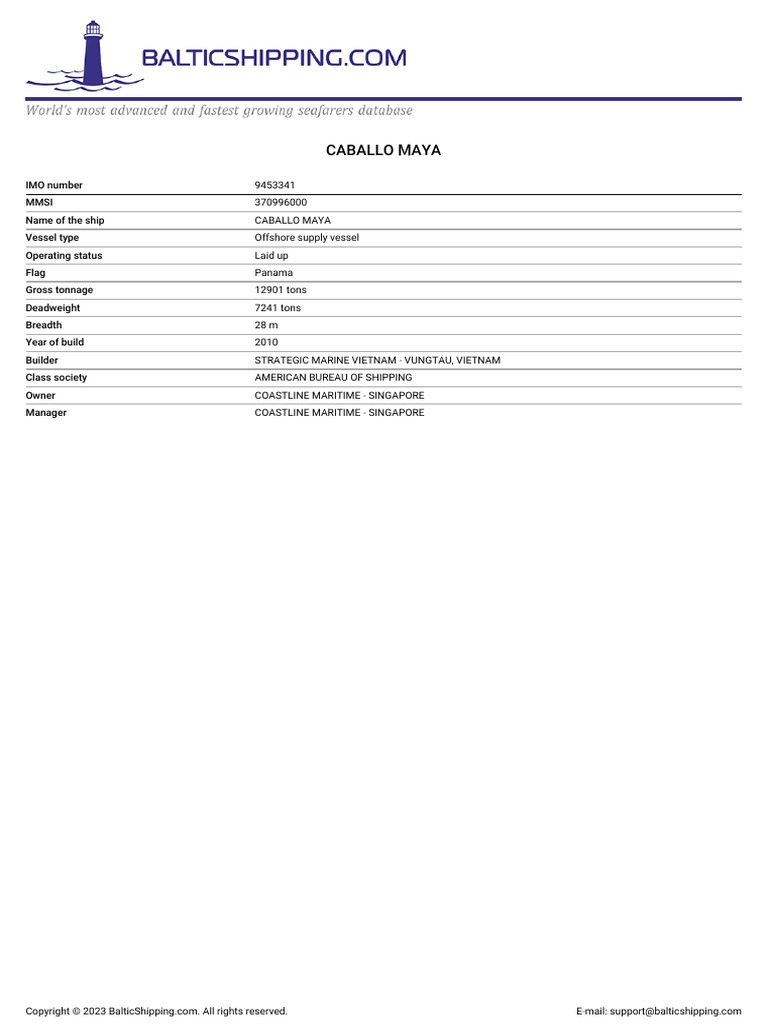 BALTICSHIPPING.COM

World's most advanced and fastest growing seafarers database

CABALLO MAYA

| IMO number | 9453341 |
|---|---|
| MMSI | 370996000 |
| Name of the ship | CABALLO MAYA |
| Vessel type | Offshore supply vessel |
| Operating status | Laid up |
| Flag | Panama |
| Gross tonnage | 12901 tons |
| Deadweight | 7241 tons |
| Breadth | 28 m |
| Year of build | 2010 |
| Builder | STRATEGIC MARINE VIETNAM - VUNGTAU, VIETNAM |
| Class society | AMERICAN BUREAU OF SHIPPING |
| Owner | COASTLINE MARITIME - SINGAPORE |
| Manager | COASTLINE MARITIME - SINGAPORE |

Copyright © 2023 BalticShipping.com. All rights reserved.

E-mail: support@balticshipping.com